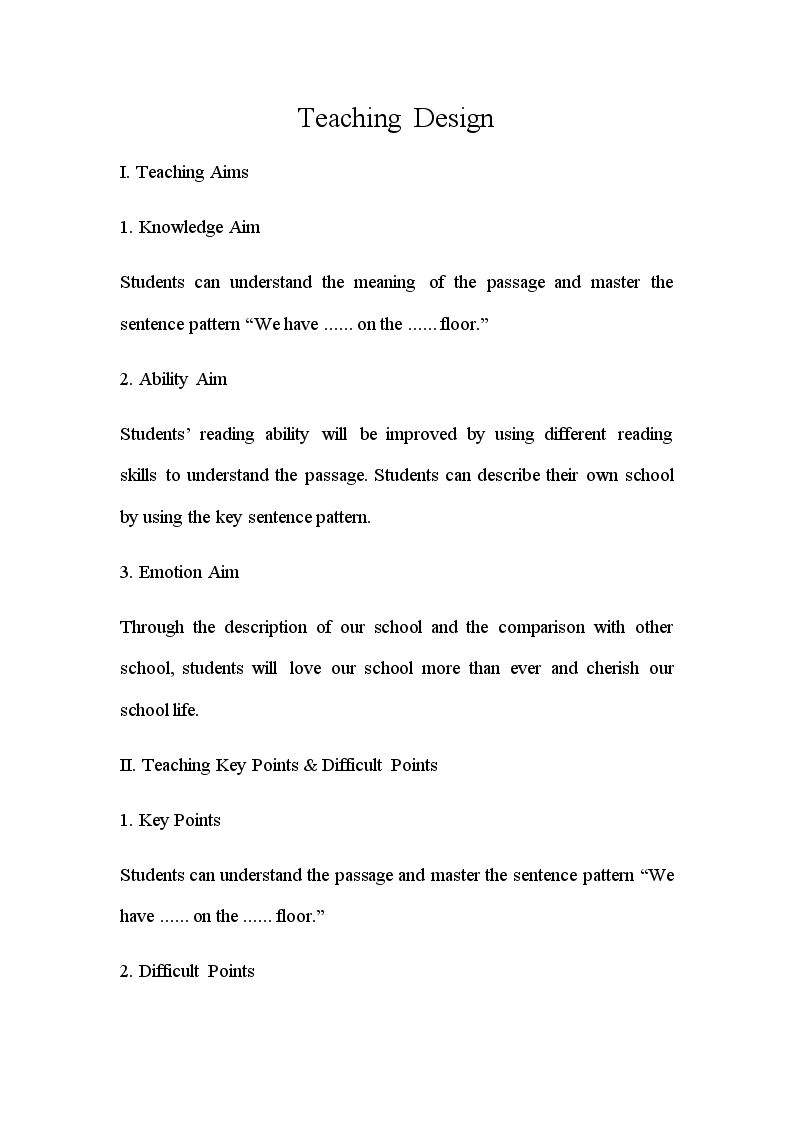 Teaching Design

I. Teaching Aims

1. Knowledge Aim

Students can understand the meaning of the passage and master the sentence pattern "We have ...... on the ...... floor."

2. Ability Aim

Students' reading ability will be improved by using different reading skills to understand the passage. Students can describe their own school by using the key sentence pattern.

3. Emotion Aim

Through the description of our school and the comparison with other school, students will love our school more than ever and cherish our school life.

II. Teaching Key Points & Difficult Points

1. Key Points

Students can understand the passage and master the sentence pattern "We have ...... on the ...... floor."

2. Difficult Points